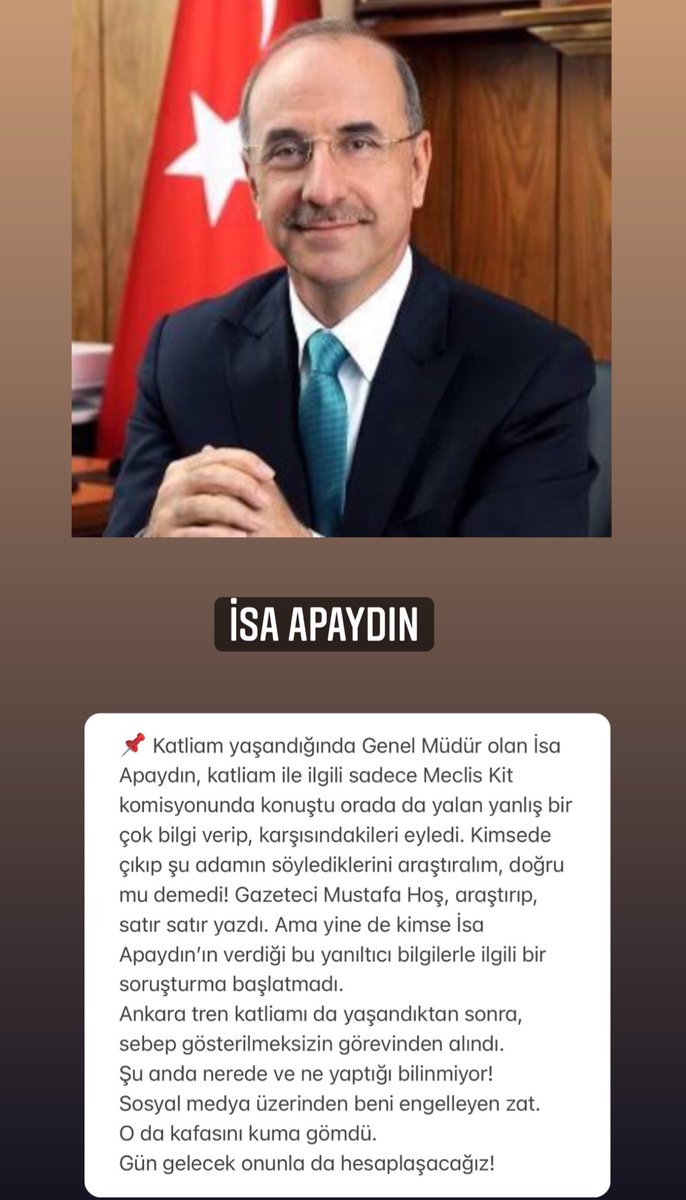 İSA APAYDIN

📌 Katliam yaşandığında Genel Müdür olan İsa Apaydın, katliam ile ilgili sadece Meclis Kit komisyonunda konuştu orada da yalan yanlış bir çok bilgi verip, karşısındakileri eyledi. Kimsede çıkıp şu adamın söylediklerini araştıralım, doğru mu demedi! Gazeteci Mustafa Hoş, araştırıp, satır satır yazdı. Ama yine de kimse İsa Apaydın'ın verdiği bu yanıltıcı bilgilerle ilgili bir soruşturma başlatmadı.
Ankara tren katliamı da yaşandıktan sonra, sebep gösterilmeksizin görevinden alındı.
Şu anda nerede ve ne yaptığı bilinmiyor!
Sosyal medya üzerinden beni engelleyen zat.
O da kafasını kuma gömdü.
Gün gelecek onunla da hesaplaşacağız!